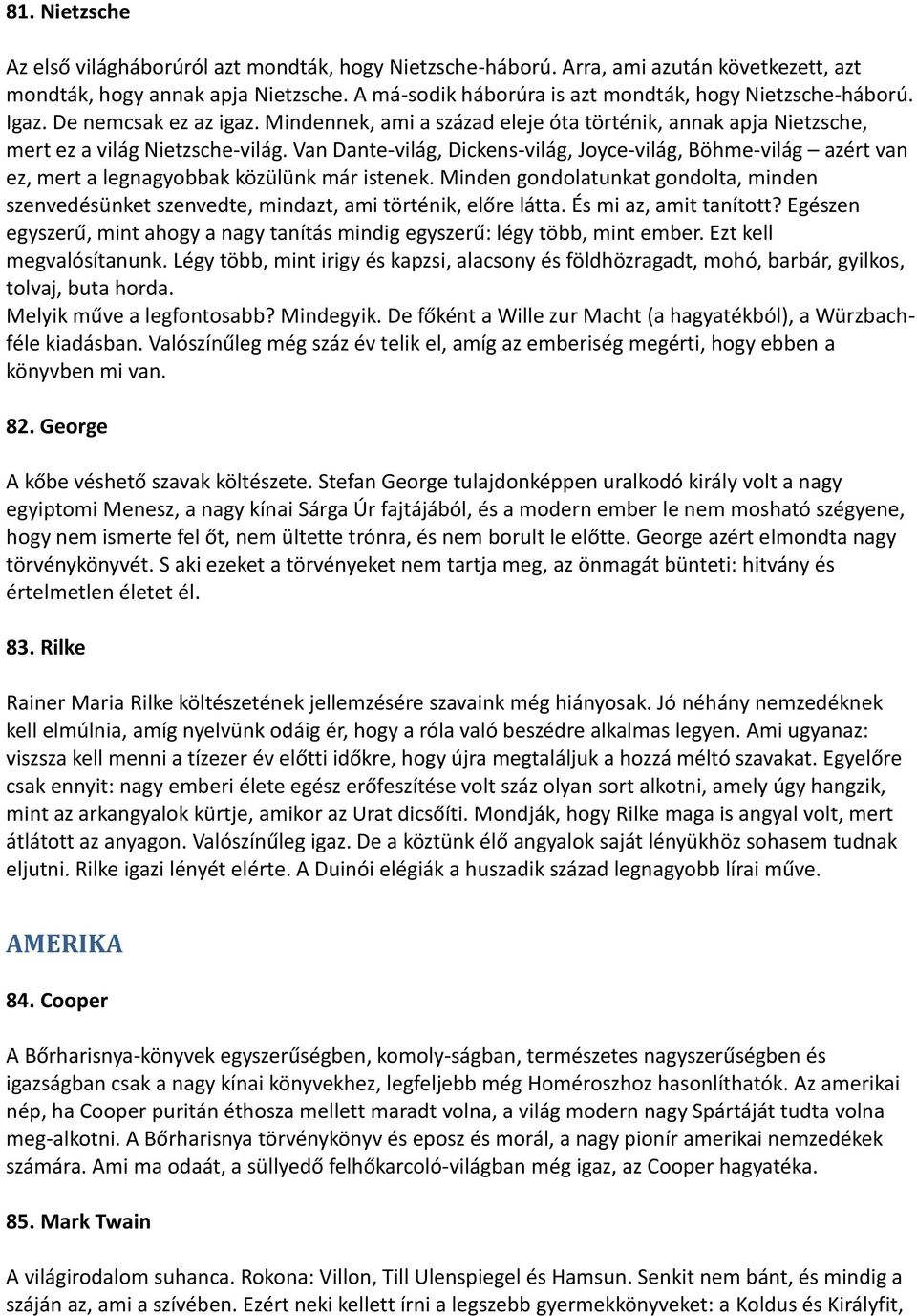 81. Nietzsche

Az első világháborúról azt mondták, hogy Nietzsche-háború. Arra, ami azután következett, azt mondták, hogy annak apja Nietzsche. A má-sodik háborúra is azt mondták, hogy Nietzsche-háború. Igaz. De nemcsak ez az igaz. Mindennek, ami a század eleje óta történik, annak apja Nietzsche, mert ez a világ Nietzsche-világ. Van Dante-világ, Dickens-világ, Joyce-világ, Böhme-világ – azért van ez, mert a legnagyobbak közülünk már istenek. Minden gondolatunkat gondolta, minden szenvedésünket szenvedte, mindazt, ami történik, előre látta. És mi az, amit tanított? Egészen egyszerű, mint ahogy a nagy tanítás mindig egyszerű: légy több, mint ember. Ezt kell megvalósítanunk. Légy több, mint irigy és kapzsi, alacsony és földhözragadt, mohó, barbár, gyilkos, tolvaj, buta horda.
Melyik műve a legfontosabb? Mindegyik. De főként a Wille zur Macht (a hagyatékból), a Würzbach-féle kiadásban. Valószínűleg még száz év telik el, amíg az emberiség megérti, hogy ebben a könyvben mi van.

82. George

A kőbe véshető szavak költészete. Stefan George tulajdonképpen uralkodó király volt a nagy egyiptomi Menesz, a nagy kínai Sárga Úr fajtájából, és a modern ember le nem mosható szégyene, hogy nem ismerte fel őt, nem ültette trónra, és nem borult le előtte. George azért elmondta nagy törvénykönyvét. S aki ezeket a törvényeket nem tartja meg, az önmagát bünteti: hitvány és értelmetlen életet él.

83. Rilke

Rainer Maria Rilke költészetének jellemzésére szavaink még hiányosak. Jó néhány nemzedéknek kell elmúlnia, amíg nyelvünk odáig ér, hogy a róla való beszédre alkalmas legyen. Ami ugyanaz: vissza kell menni a tízezer év előtti időkre, hogy újra megtaláljuk a hozzá méltó szavakat. Egyelőre csak ennyit: nagy emberi élete egész erőfeszítése volt száz olyan sort alkotni, amely úgy hangzik, mint az arkangyalok kürtje, amikor az Urat dicsőíti. Mondják, hogy Rilke maga is angyal volt, mert átlátott az anyagon. Valószínűleg igaz. De a köztünk élő angyalok saját lényükhöz sohasem tudnak eljutni. Rilke igazi lényét elérte. A Duinói elégiák a huszadik század legnagyobb lírai műve.

AMERIKA

84. Cooper

A Bőrharisnya-könyvek egyszerűségben, komoly-ságban, természetes nagyszerűségben és igazságban csak a nagy kínai könyvekhez, legfeljebb még Homéroszhoz hasonlíthatók. Az amerikai nép, ha Cooper puritán éthosza mellett maradt volna, a világ modern nagy Spártáját tudta volna meg-alkotni. A Bőrharisnya törvénykönyv és eposz és morál, a nagy pionír amerikai nemzedékek számára. Ami ma odaát, a süllyedő felhőkarcoló-világban még igaz, az Cooper hagyatéka.

85. Mark Twain

A világirodalom suhanca. Rokona: Villon, Till Ulenspiegel és Hamsun. Senkit nem bánt, és mindig a száján az, ami a szívében. Ezért neki kellett írni a legszebb gyermekkönyveket: a Koldus és Királyfit,